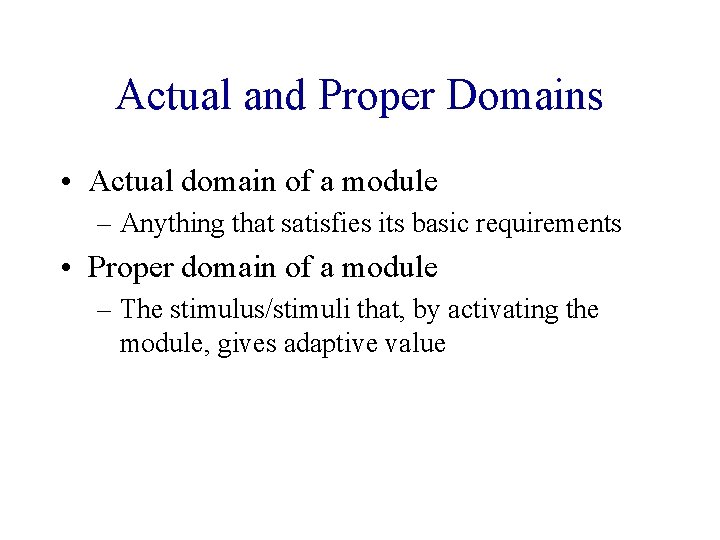 Actual and Proper Domains

• Actual domain of a module
– Anything that satisfies its basic requirements

• Proper domain of a module
– The stimulus/stimuli that, by activating the module, gives adaptive value